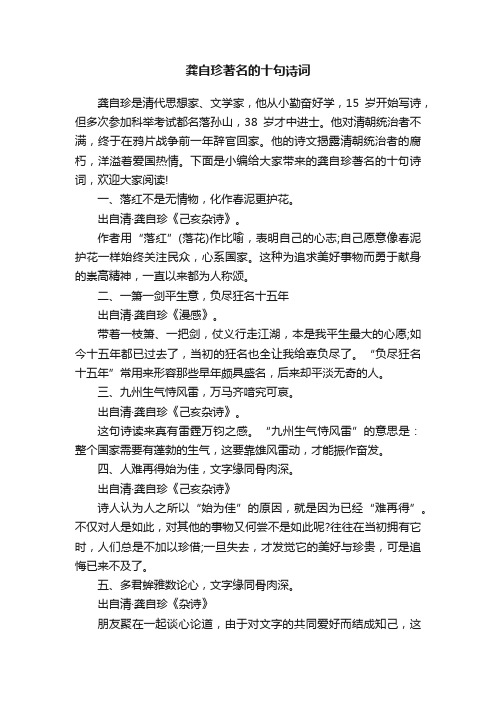 龚自珍著名的十句诗词

龚自珍是清代思想家、文学家，他从小勤奋好学，15 岁开始写诗，但多次参加科举考试都名落孙山，38 岁才中进士。他对清朝统治者不满，终于在鸦片战争前一年辞官回家。他的诗文揭露清朝统治者的腐朽，洋溢着爱国热情。下面是小编给大家带来的龚自珍著名的十句诗词，欢迎大家阅读!

一、落红不是无情物，化作春泥更护花。

出自清·龚自珍《己亥杂诗》。

作者用“落红”(落花)作比喻，表明自己的心志;自己愿意像春泥护花一样始终关注民众，心系国家。这种为追求美好事物而勇于献身的崇高精神，一直以来都为人称颂。

二、一箫一剑平生意，负尽狂名十五年

出自清·龚自珍《漫感》。

带着一枝箫、一把剑，仗义行走江湖，本是我平生最大的心愿;如今十五年都已过去了，当初的狂名也全让我给辜负尽了。“负尽狂名十五年”常用来形容那些早年颇具盛名，后来却平淡无奇的人。

三、九州生气恃风雷，万马齐喑究可哀。

出自清·龚自珍《己亥杂诗》。

这句诗读来真有雷霆万钧之感。“九州生气恃风雷”的意思是：整个国家需要有蓬勃的生气，这要靠雄风雷动，才能振作奋发。

四、人难再得始为佳，文字缘同骨肉深。

出自清·龚自珍《己亥杂诗》

诗人认为人之所以“始为佳”的原因，就是因为已经“难再得”。不仅对人是如此，对其他的事物又何尝不是如此呢?往往在当初拥有它时，人们总是不加以珍惜;一旦失去，才发觉它的美好与珍贵，可是追悔已来不及了。

五、多君媕雅数论心，文字缘同骨肉深。

出自清·龚自珍《杂诗》

朋友聚在一起谈心论道，由于对文字的共同爱好而结成知己，这